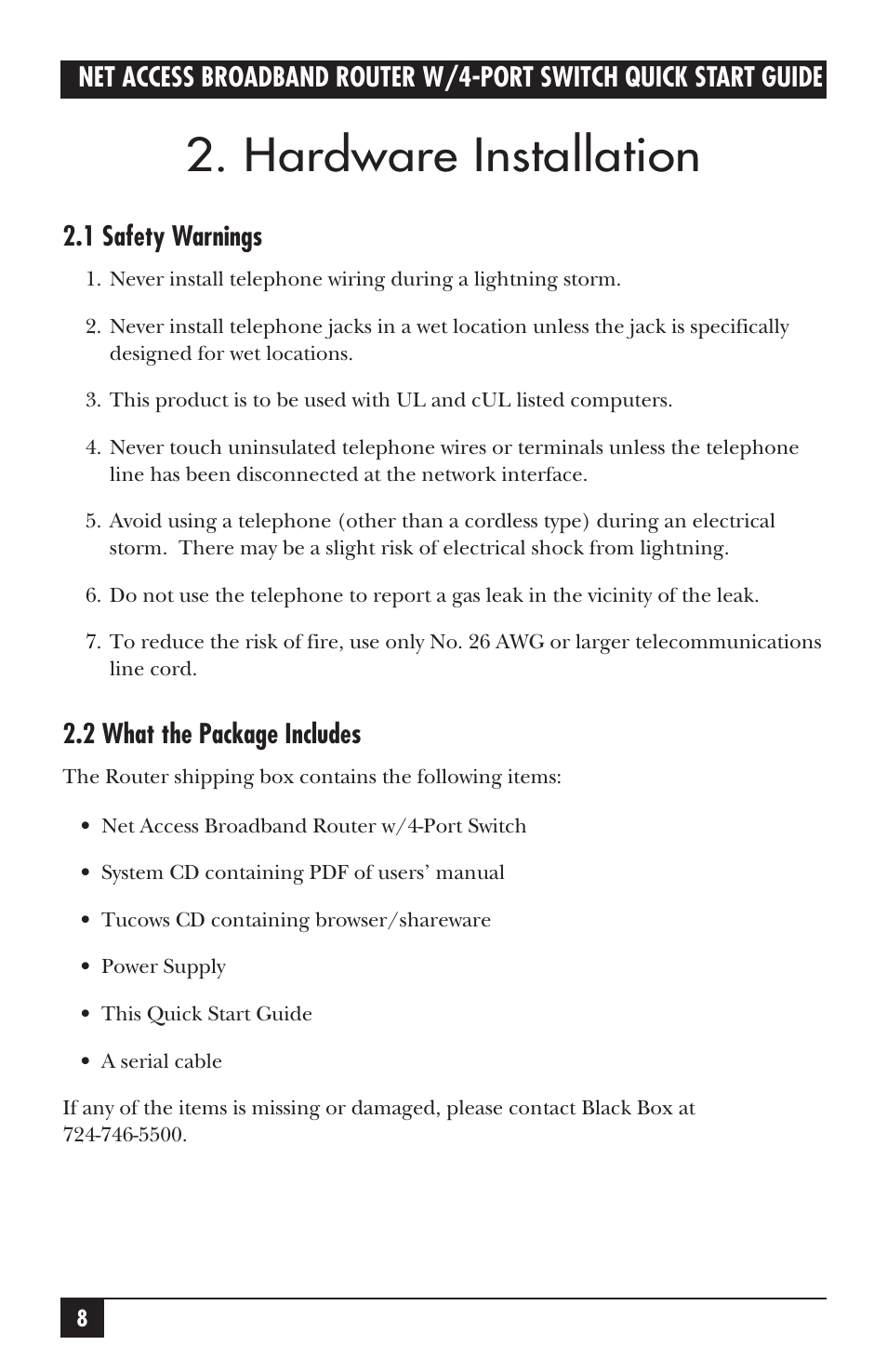 NET ACCESS BROADBAND ROUTER W/4-PORT SWITCH QUICK START GUIDE

2. Hardware Installation

2.1 Safety Warnings

1. Never install telephone wiring during a lightning storm.

2. Never install telephone jacks in a wet location unless the jack is specifically designed for wet locations.

3. This product is to be used with UL and cUL listed computers.

4. Never touch uninsulated telephone wires or terminals unless the telephone line has been disconnected at the network interface.

5. Avoid using a telephone (other than a cordless type) during an electrical storm. There may be a slight risk of electrical shock from lightning.

6. Do not use the telephone to report a gas leak in the vicinity of the leak.

7. To reduce the risk of fire, use only No. 26 AWG or larger telecommunications line cord.

2.2 What the Package Includes

The Router shipping box contains the following items:

• Net Access Broadband Router w/4-Port Switch

• System CD containing PDF of users' manual

• Tucows CD containing browser/shareware

• Power Supply

• This Quick Start Guide

• A serial cable

If any of the items is missing or damaged, please contact Black Box at 724-746-5500.

8